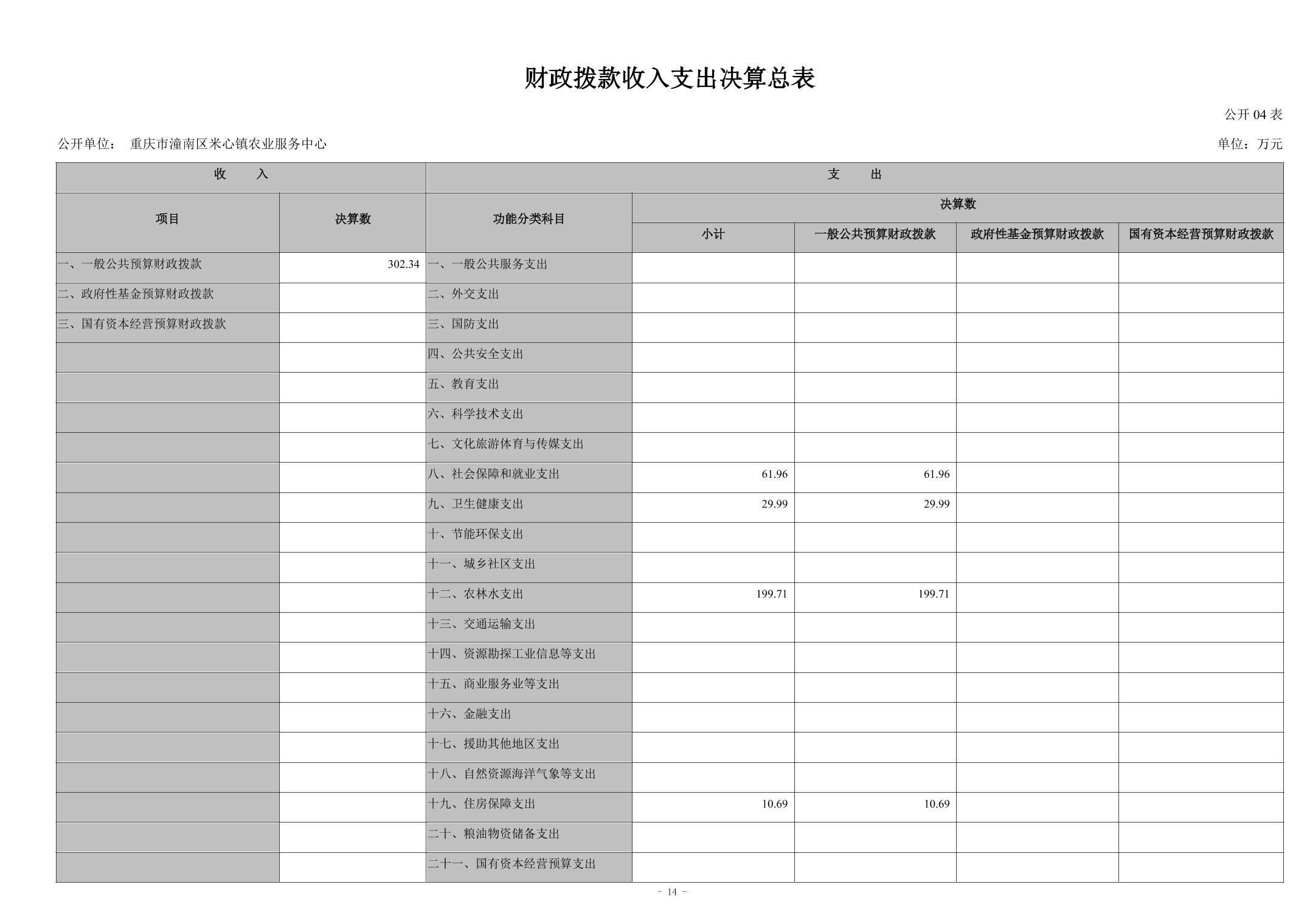 财政拨款收入支出决算总表

公开04表

公开单位： 重庆市潼南区米心镇农业服务中心 单位：万元

| 收 入 | | 支 出 | | | | |
|---|---|---|---|---|---|---|
| 项目 | 决算数 | 功能分类科目 | 决算数 | | | |
| | | | 小计 | 一般公共预算财政拨款 | 政府性基金预算财政拨款 | 国有资本经营预算财政拨款 |
| 一、一般公共预算财政拨款 | 302.34 | 一、一般公共服务支出 | | | | |
| 二、政府性基金预算财政拨款 | | 二、外交支出 | | | | |
| 三、国有资本经营预算财政拨款 | | 三、国防支出 | | | | |
| | | 四、公共安全支出 | | | | |
| | | 五、教育支出 | | | | |
| | | 六、科学技术支出 | | | | |
| | | 七、文化旅游体育与传媒支出 | | | | |
| | | 八、社会保障和就业支出 | 61.96 | 61.96 | | |
| | | 九、卫生健康支出 | 29.99 | 29.99 | | |
| | | 十、节能环保支出 | | | | |
| | | 十一、城乡社区支出 | | | | |
| | | 十二、农林水支出 | 199.71 | 199.71 | | |
| | | 十三、交通运输支出 | | | | |
| | | 十四、资源勘探工业信息等支出 | | | | |
| | | 十五、商业服务业等支出 | | | | |
| | | 十六、金融支出 | | | | |
| | | 十七、援助其他地区支出 | | | | |
| | | 十八、自然资源海洋气象等支出 | | | | |
| | | 十九、住房保障支出 | 10.69 | 10.69 | | |
| | | 二十、粮油物资储备支出 | | | | |
| | | 二十一、国有资本经营预算支出 | | | | |

- 14 -